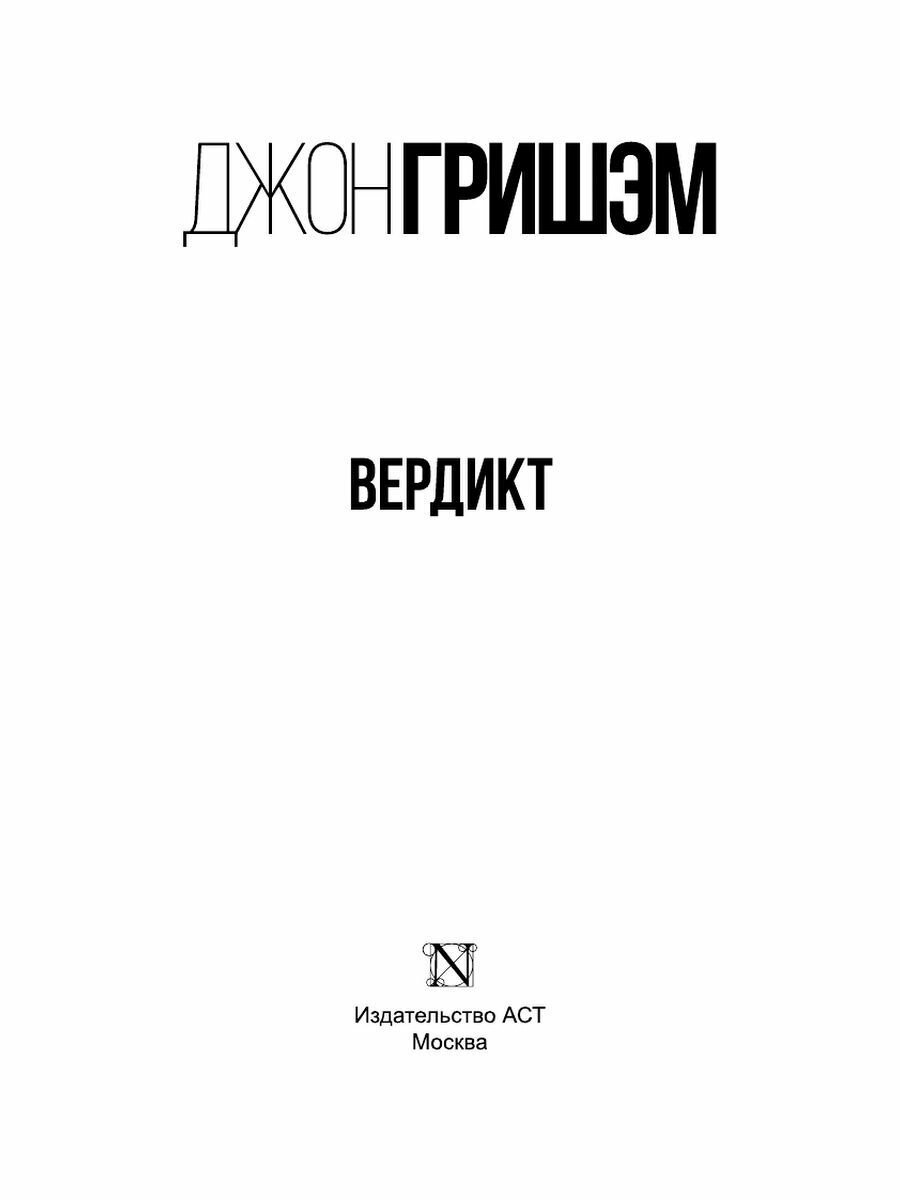 ДЖОН ГРИШЭМ

ВЕРДИКТ

N

Издательство АСТ
Москва